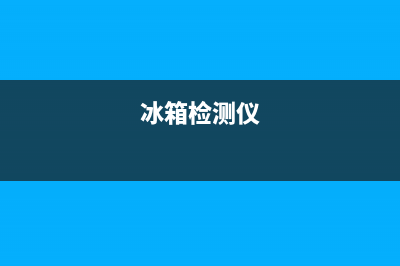 冰箱检测仪